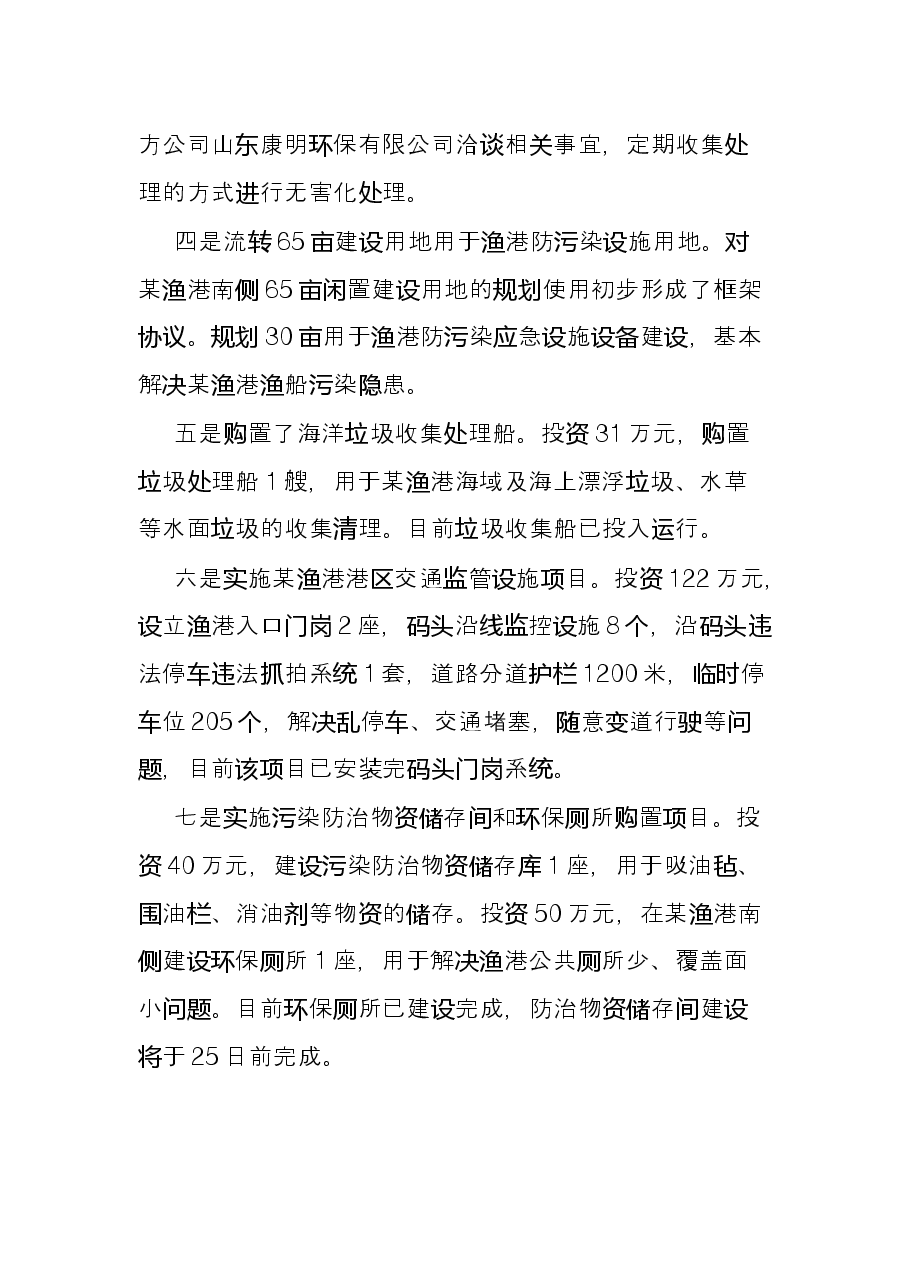 方公司山东康明环保有限公司洽谈相关事宜，定期收集处理的方式进行无害化处理。

四是流转65亩建设用地用于渔港防污染设施用地。对某渔港南侧65亩闲置建设用地的规划使用初步形成了框架协议。规划30亩用于渔港防污染应急设施设备建设，基本解决某渔港渔船污染隐患。

五是购置了海洋垃圾收集处理船。投资31万元，购置垃圾处理船1艘，用于某渔港海域及海上漂浮垃圾、水草等水面垃圾的收集清理。目前垃圾收集船已投入运行。

六是实施某渔港港区交通监管设施项目。投资122万元，设立渔港入口门岗2座，码头沿线监控设施8个，沿码头违法停车违法抓拍系统1套，道路分道护栏1200米，临时停车位205个，解决乱停车、交通堵塞，随意变道行驶等问题，目前该项目已安装完码头门岗系统。

七是实施污染防治物资储存间和环保厕所购置项目。投资40万元，建设污染防治物资储存库1座，用于吸油毡、围油栏、消油剂等物资的储存。投资50万元，在某渔港南侧建设环保厕所1座，用于解决渔港公共厕所少、覆盖面小问题。目前环保厕所已建设完成，防治物资储存间建设将于25日前完成。